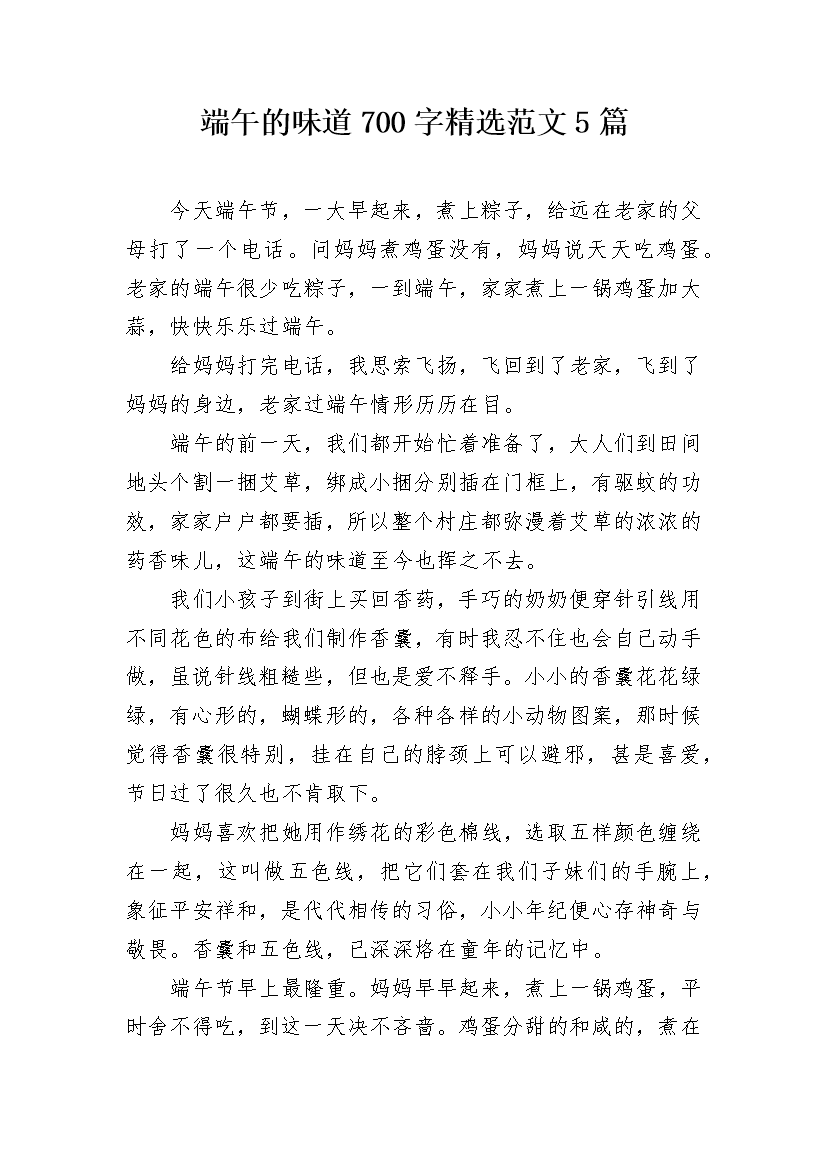 端午的味道700字精选范文5篇

今天端午节，一大早起来，煮上粽子，给远在老家的父母打了一个电话。问妈妈煮鸡蛋没有，妈妈说天天吃鸡蛋。老家的端午很少吃粽子，一到端午，家家煮上一锅鸡蛋加大蒜，快快乐乐过端午。

给妈妈打完电话，我思索飞扬，飞回到了老家，飞到了妈妈的身边，老家过端午情形历历在目。

端午的前一天，我们都开始忙着准备了，大人们到田间地头个割一捆艾草，绑成小捆分别插在门框上，有驱蚊的功效，家家户户都要插，所以整个村庄都弥漫着艾草的浓浓的药香味儿，这端午的味道至今也挥之不去。

我们小孩子到街上买回香药，手巧的奶奶便穿针引线用不同花色的布给我们制作香囊，有时我忍不住也会自己动手做，虽说针线粗糙些，但也是爱不释手。小小的香囊花花绿绿，有心形的，蝴蝶形的，各种各样的小动物图案，那时候觉得香囊很特别，挂在自己的脖颈上可以避邪，甚是喜爱，节日过了很久也不肯取下。

妈妈喜欢把她用作绣花的彩色棉线，选取五样颜色缠绕在一起，这叫做五色线，把它们套在我们子妹们的手腕上，象征平安祥和，是代代相传的习俗，小小年纪便心存神奇与敬畏。香囊和五色线，已深深烙在童年的记忆中。

端午节早上最隆重。妈妈早早起来，煮上一锅鸡蛋，平时舍不得吃，到这一天决不吝啬。鸡蛋分甜的和咸的，煮在